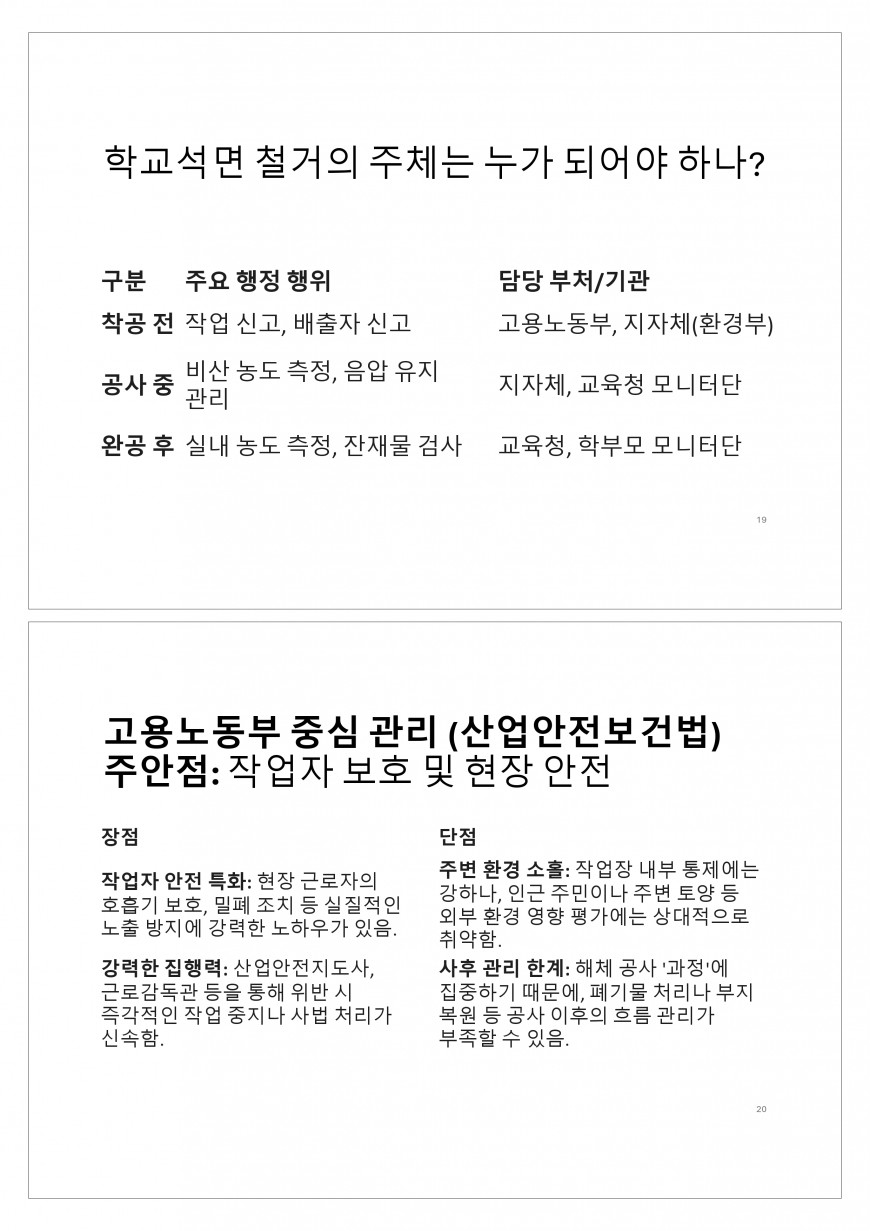 학교석면 철거의 주체는 누가 되어야 하나?

| 구분 | 주요 행정 행위 | 담당 부처/기관 |
|---|---|---|
| 착공 전 | 작업 신고, 배출자 신고 | 고용노동부, 지자체(환경부) |
| 공사 중 | 비산 농도 측정, 음압 유지 관리 | 지자체, 교육청 모니터단 |
| 완공 후 | 실내 농도 측정, 잔재물 검사 | 교육청, 학부모 모니터단 |

19

고용노동부 중심 관리 (산업안전보건법)
주안점: 작업자 보호 및 현장 안전

장점

작업자 안전 특화: 현장 근로자의 호흡기 보호, 밀폐 조치 등 실질적인 노출 방지에 강력한 노하우가 있음.

강력한 집행력: 산업안전지도사, 근로감독관 등을 통해 위반 시 즉각적인 작업 중지나 사법 처리가 신속함.

단점

주변 환경 소홀: 작업장 내부 통제에는 강하나, 인근 주민이나 주변 토양 등 외부 환경 영향 평가에는 상대적으로 취약함.

사후 관리 한계: 해체 공사 '과정'에 집중하기 때문에, 폐기물 처리나 부지 복원 등 공사 이후의 흐름 관리가 부족할 수 있음.

20